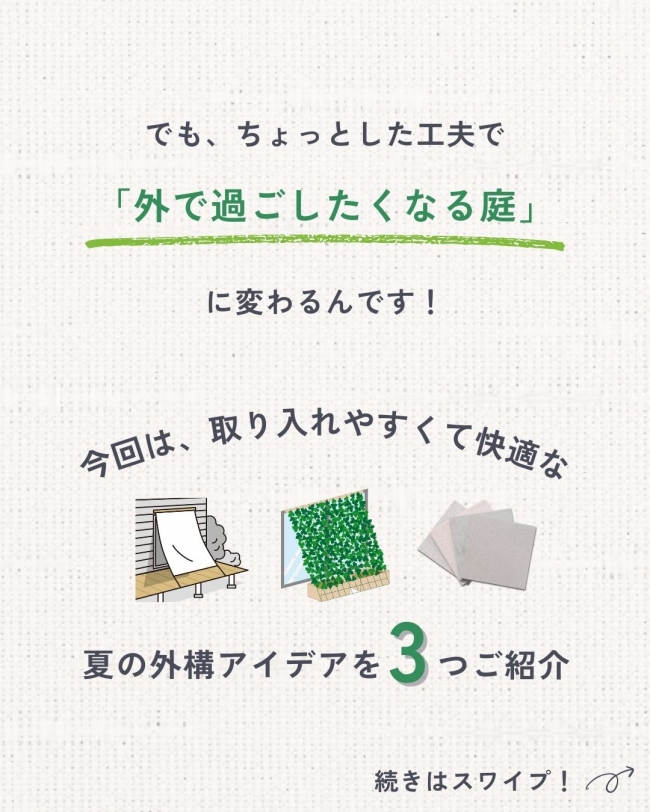 でも、ちょっとした工夫で

「外で過ごしたくなる庭」

に変わるんです！

今回は、取り入れやすくて快適な

夏の外構アイデアを3つご紹介

続きはスワイプ！